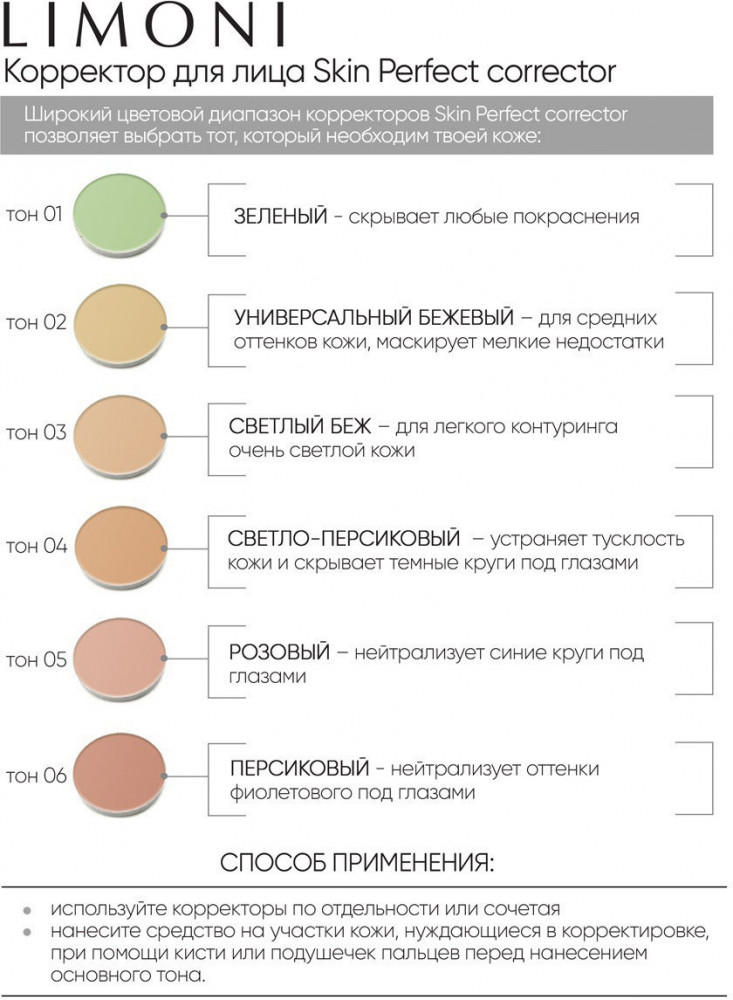 LIMONI

Корректор для лица Skin Perfect corrector

Широкий цветовой диапазон корректоров Skin Perfect corrector позволяет выбрать тот, который необходим твоей коже:

тон 01

ЗЕЛЕНЫЙ - скрывает любые покраснения

тон 02

УНИВЕРСАЛЬНЫЙ БЕЖЕВЫЙ – для средних оттенков кожи, маскирует мелкие недостатки

тон 03

СВЕТЛЫЙ БЕЖ – для легкого контуринга очень светлой кожи

тон 04

СВЕТЛО-ПЕРСИКОВЫЙ – устраняет тусклость кожи и скрывает темные круги под глазами

тон 05

РОЗОВЫЙ – нейтрализует синие круги под глазами

тон 06

ПЕРСИКОВЫЙ - нейтрализует оттенки фиолетового под глазами

СПОСОБ ПРИМЕНЕНИЯ:

• используйте корректоры по отдельности или сочетая
• нанесите средство на участки кожи, нуждающиеся в корректировке, при помощи кисти или подушечек пальцев перед нанесением основного тона.